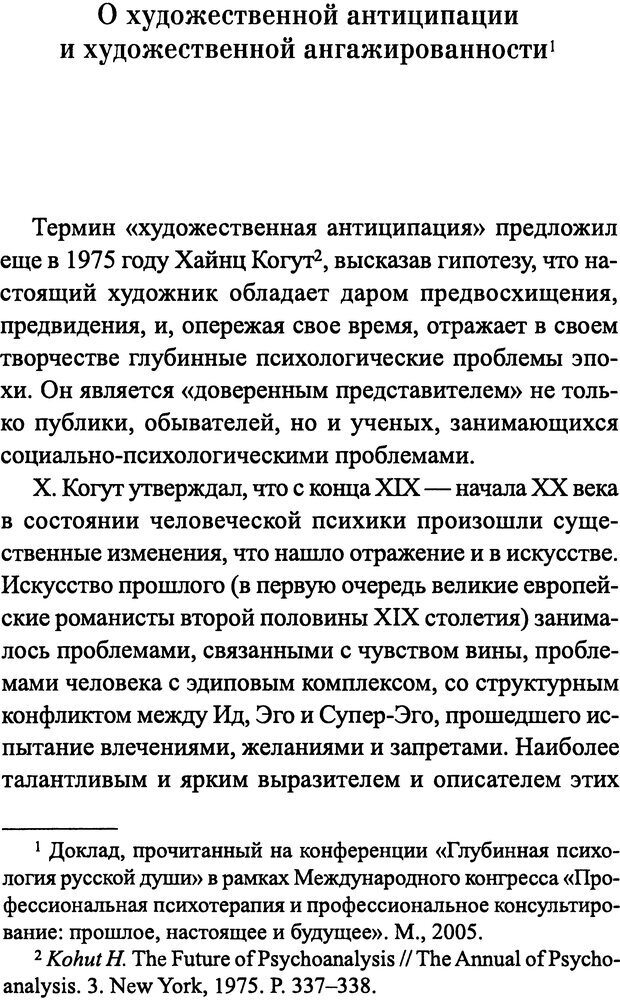 О художественной антиципации и художественной ангажированности$^1$

Термин «художественная антиципация» предложил еще в 1975 году Хайнц Когут$^2$, высказав гипотезу, что настоящий художник обладает даром предвосхищения, предвидения, и, опережая свое время, отражает в своем творчестве глубинные психологические проблемы эпохи. Он является «доверенным представителем» не только публики, обывателей, но и ученых, занимающихся социально-психологическими проблемами.

Х. Когут утверждал, что с конца XIX — начала XX века в состоянии человеческой психики произошли существенные изменения, что нашло отражение и в искусстве. Искусство прошлого (в первую очередь великие европейские романисты второй половины XIX столетия) занималось проблемами, связанными с чувством вины, проблемами человека с эдиповым комплексом, со структурным конфликтом между Ид, Эго и Супер-Эго, прошедшего испытание влечениями, желаниями и запретами. Наиболее талантливым и ярким выразителем и описателем этих

$^1$ Доклад, прочитанный на конференции «Глубинная психология русской души» в рамках Международного конгресса «Профессиональная психотерапия и профессиональное консультирование: прошлое, настоящее и будущее». М., 2005.

$^2$ Kohut H. The Future of Psychoanalysis // The Annual of Psychoanalysis. 3. New York, 1975. P. 337–338.